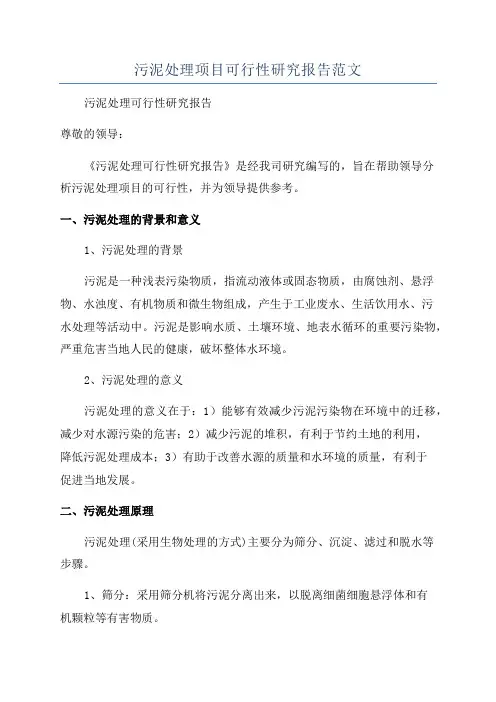 污泥处理项目可行性研究报告范文

污泥处理可行性研究报告

尊敬的领导：

《污泥处理可行性研究报告》是经我司研究编写的，旨在帮助领导分析污泥处理项目的可行性，并为领导提供参考。

一、污泥处理的背景和意义

1、污泥处理的背景

污泥是一种浅表污染物质，指流动液体或固态物质，由腐蚀剂、悬浮物、水浊度、有机物质和微生物组成，产生于工业废水、生活饮用水、污水处理等活动中。污泥是影响水质、土壤环境、地表水循环的重要污染物，严重危害当地人民的健康，破坏整体水环境。

2、污泥处理的意义

污泥处理的意义在于：1）能够有效减少污泥污染物在环境中的迁移，减少对水源污染的危害；2）减少污泥的堆积，有利于节约土地的利用，降低污泥处理成本；3）有助于改善水源的质量和水环境的质量，有利于促进当地发展。

二、污泥处理原理

污泥处理(采用生物处理的方式)主要分为筛分、沉淀、滤过和脱水等步骤。

1、筛分：采用筛分机将污泥分离出来，以脱离细菌细胞悬浮体和有机颗粒等有害物质。